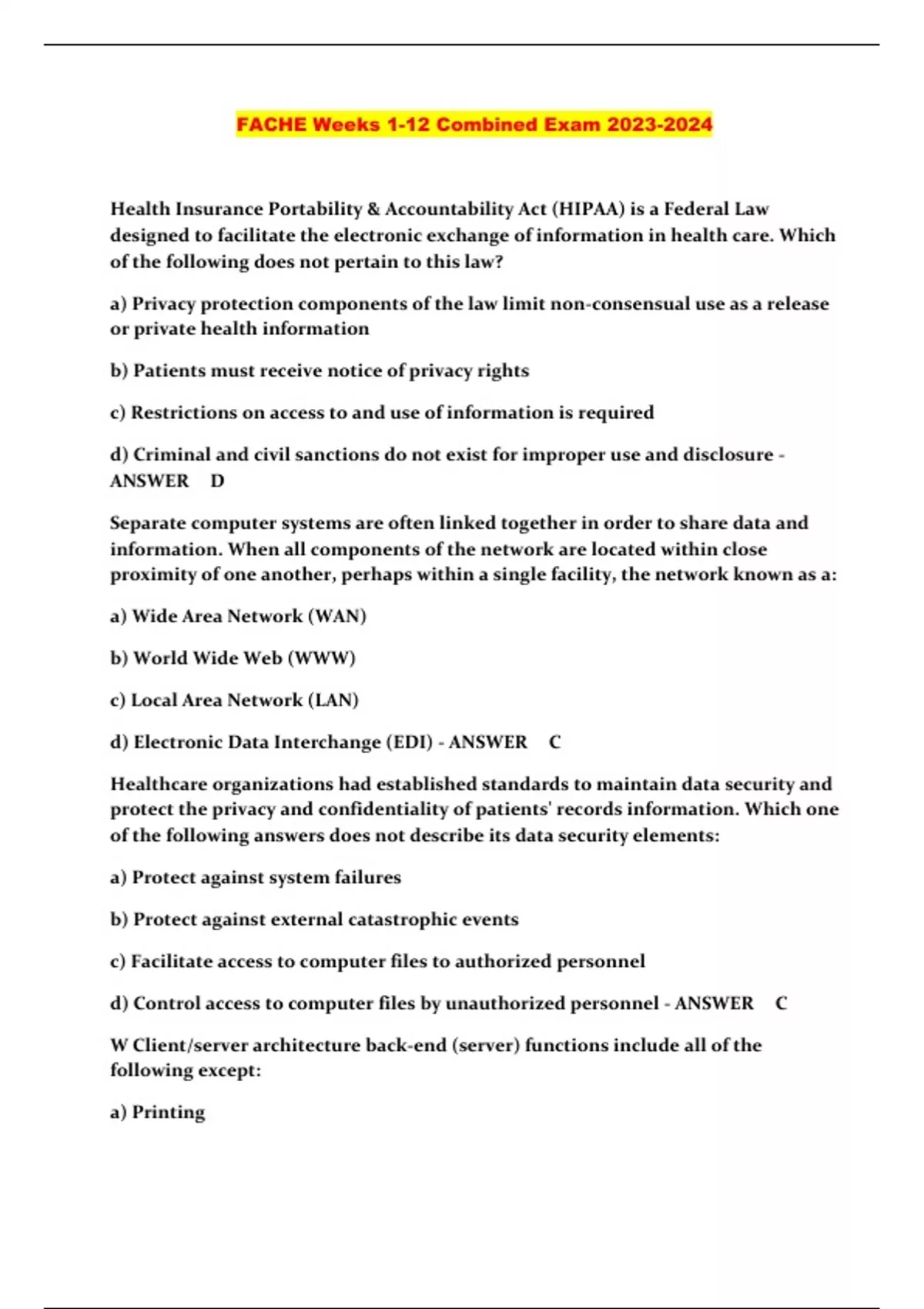 FACHE Weeks 1-12 Combined Exam 2023-2024

Health Insurance Portability & Accountability Act (HIPAA) is a Federal Law designed to facilitate the electronic exchange of information in health care. Which of the following does not pertain to this law?

a) Privacy protection components of the law limit non-consensual use as a release or private health information

b) Patients must receive notice of privacy rights

c) Restrictions on access to and use of information is required

d) Criminal and civil sanctions do not exist for improper use and disclosure - ANSWER D

Separate computer systems are often linked together in order to share data and information. When all components of the network are located within close proximity of one another, perhaps within a single facility, the network known as a:

a) Wide Area Network (WAN)

b) World Wide Web (WWW)

c) Local Area Network (LAN)

d) Electronic Data Interchange (EDI) - ANSWER C

Healthcare organizations had established standards to maintain data security and protect the privacy and confidentiality of patients' records information. Which one of the following answers does not describe its data security elements:

a) Protect against system failures

b) Protect against external catastrophic events

c) Facilitate access to computer files to authorized personnel

d) Control access to computer files by unauthorized personnel - ANSWER C

W Client/server architecture back-end (server) functions include all of the following except:

a) Printing